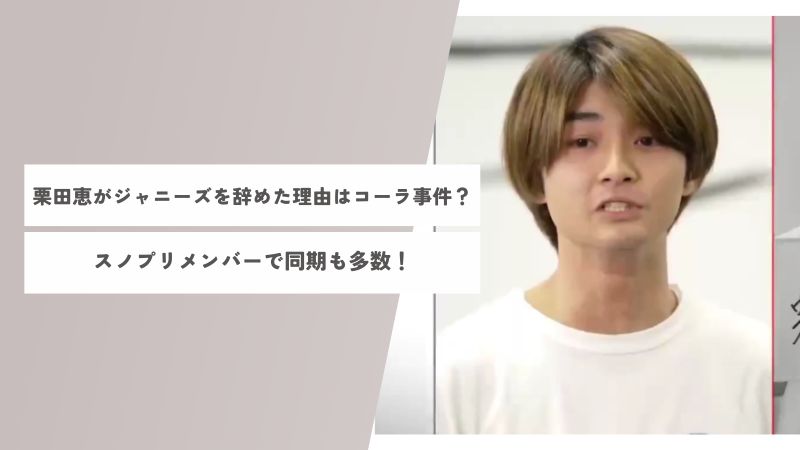 栗田恵がジャニーズを辞めた理由はコーラ事件？

スノプリメンバーで同期も多数！